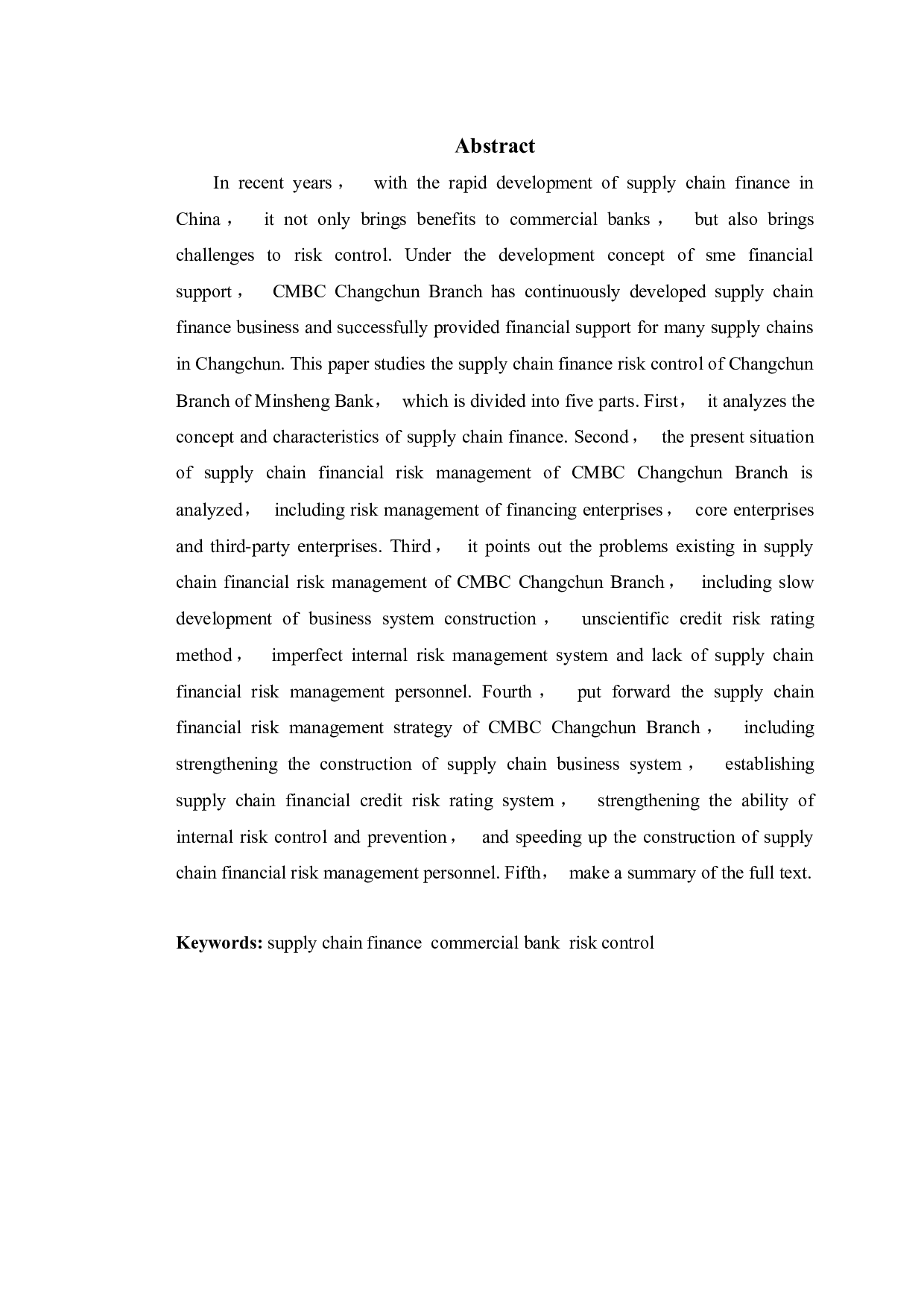 Abstract

In recent years， with the rapid development of supply chain finance in China， it not only brings benefits to commercial banks， but also brings challenges to risk control. Under the development concept of sme financial support， CMBC Changchun Branch has continuously developed supply chain finance business and successfully provided financial support for many supply chains in Changchun. This paper studies the supply chain finance risk control of Changchun Branch of Minsheng Bank， which is divided into five parts. First， it analyzes the concept and characteristics of supply chain finance. Second， the present situation of supply chain financial risk management of CMBC Changchun Branch is analyzed， including risk management of financing enterprises， core enterprises and third-party enterprises. Third， it points out the problems existing in supply chain financial risk management of CMBC Changchun Branch， including slow development of business system construction， unscientific credit risk rating method， imperfect internal risk management system and lack of supply chain financial risk management personnel. Fourth， put forward the supply chain financial risk management strategy of CMBC Changchun Branch， including strengthening the construction of supply chain business system， establishing supply chain financial credit risk rating system， strengthening the ability of internal risk control and prevention， and speeding up the construction of supply chain financial risk management personnel. Fifth， make a summary of the full text.

Keywords: supply chain finance commercial bank risk control